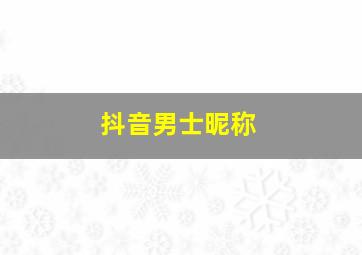 抖音男士昵称